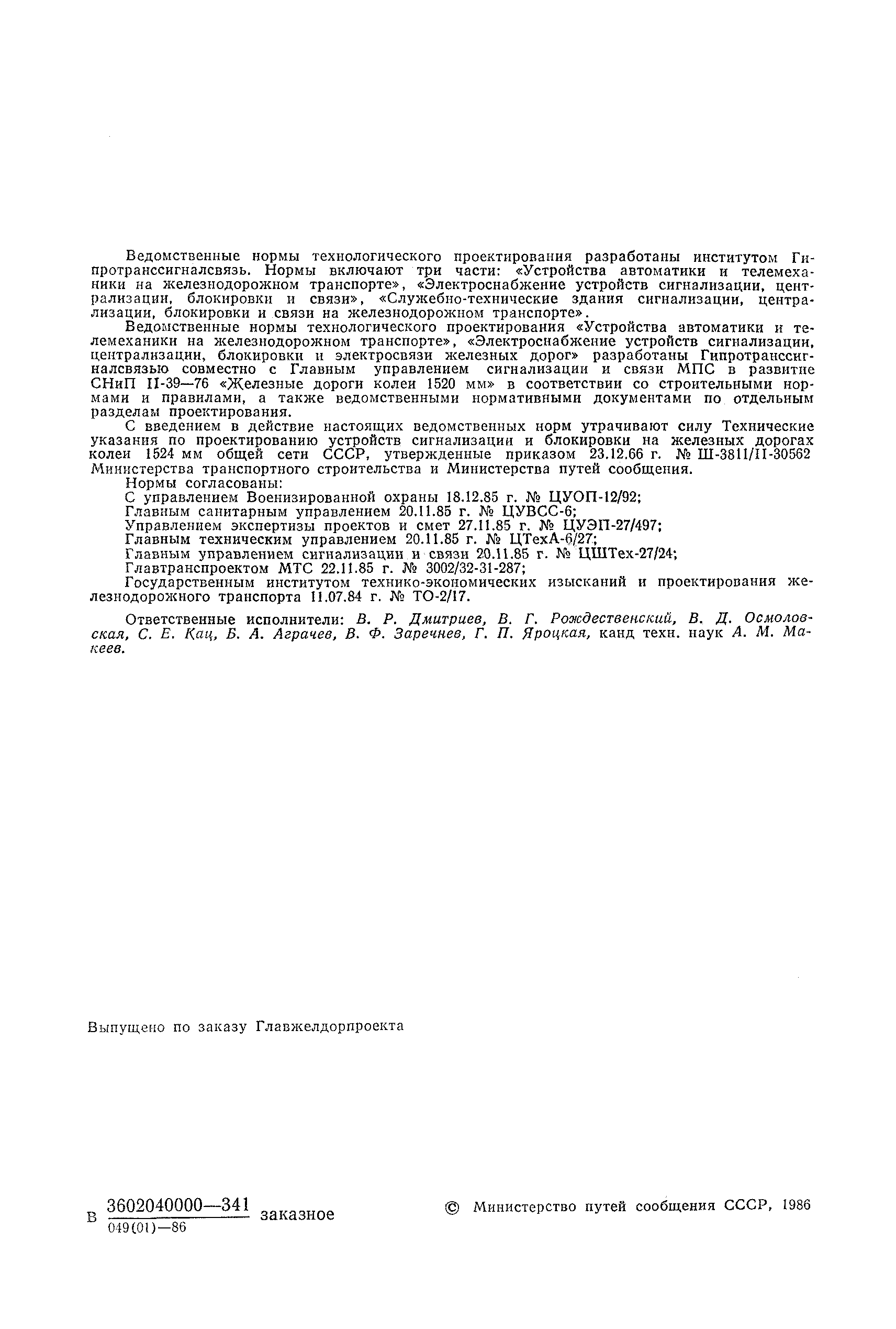 Ведомственные нормы технологического проектирования разработаны институтом Гипротранссигналсвязь. Нормы включают три части: «Устройства автоматики и телемеханики на железнодорожном транспорте», «Электроснабжение устройств сигнализации, централизации, блокировки и связи», «Служебно-технические здания сигнализации, централизации, блокировки и связи на железнодорожном транспорте».

Ведомственные нормы технологического проектирования «Устройства автоматики и телемеханики на железнодорожном транспорте», «Электроснабжение устройств сигнализации, централизации, блокировки и электросвязи железных дорог» разработаны Гипротранссигналсвязью совместно с Главным управлением сигнализации и связи МПС в развитие СНиП II-39—76 «Железные дороги колеи 1520 мм» в соответствии со строительными нормами и правилами, а также ведомственными нормативными документами по отдельным разделам проектирования.

С введением в действие настоящих ведомственных норм утрачивают силу Технические указания по проектированию устройств сигнализации и блокировки на железных дорогах колеи 1524 мм общей сети СССР, утвержденные приказом 23.12.66 г. № Ш-3811/II-30562 Министерства транспортного строительства и Министерства путей сообщения.

Нормы согласованы:
С управлением Военизированной охраны 18.12.85 г. № ЦУОП-12/92;
Главным санитарным управлением 20.11.85 г. № ЦУВСС-6;
Управлением экспертизы проектов и смет 27.11.85 г. № ЦУЭП-27/497;
Главным техническим управлением 20.11.85 г. № ЦТехА-6/27;
Главным управлением сигнализации и связи 20.11.85 г. № ЦШТех-27/24;
Главтранспроектом МТС 22.11.85 г. № 3002/32-31-287;
Государственным институтом технико-экономических изысканий и проектирования железнодорожного транспорта 11.07.84 г. № ТО-2/17.

Ответственные исполнители: В. Р. Дмитриев, В. Г. Рождественский, В. Д. Осмоловская, С. Е. Кац, Б. А. Аграчев, В. Ф. Заречнев, Г. П. Яроцкая, канд техн. наук А. М. Макеев.

Выпущено по заказу Главжелдорпроекта

В $\frac{3602040000—341}{049(01)—86}$ заказное

© Министерство путей сообщения СССР, 1986